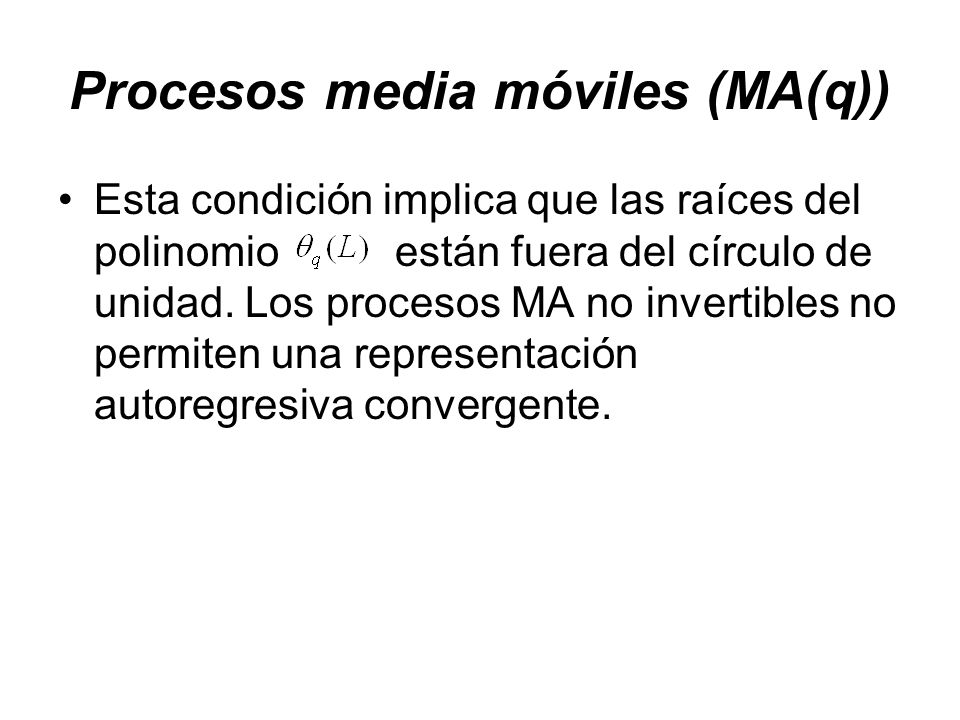 Procesos media móviles (MA(q))

• Esta condición implica que las raíces del polinomio $\theta_q(L)$ están fuera del círculo de unidad. Los procesos MA no invertibles no permiten una representación autoregresiva convergente.